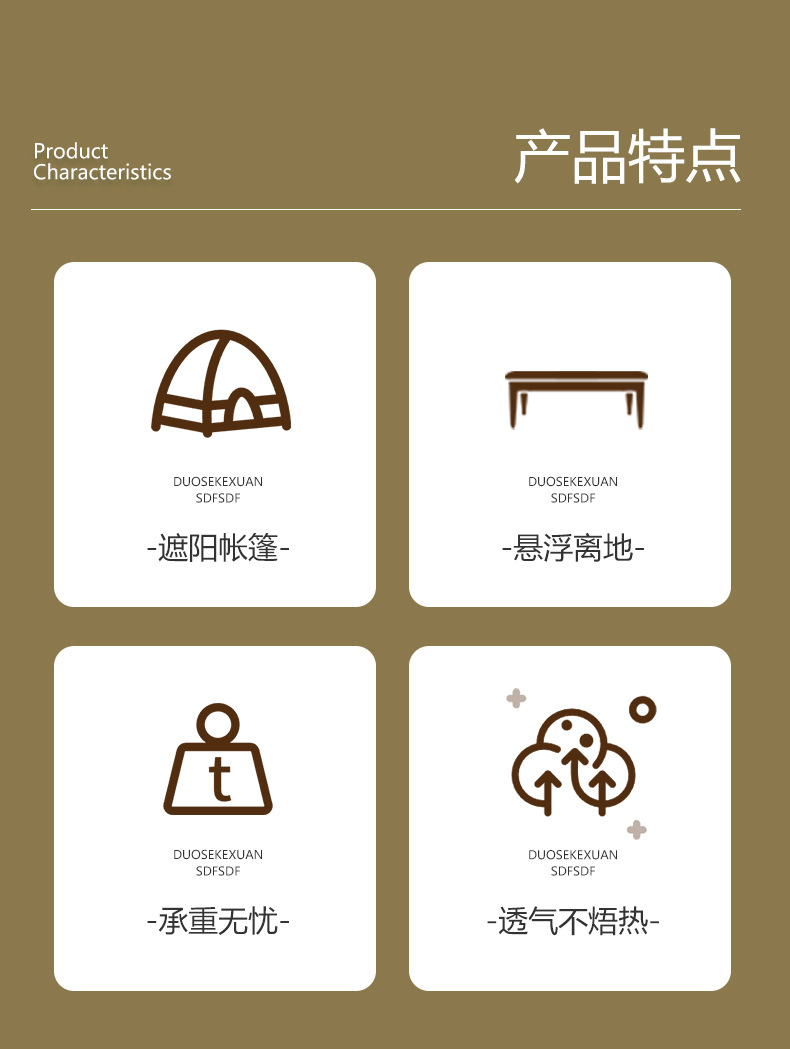 Product
Characteristics

产品特点

DUOSEKEXUAN
SDFSDF

-遮阳帐篷-

DUOSEKEXUAN
SDFSDF

-悬浮离地-

t

DUOSEKEXUAN
SDFSDF

-承重无忧-

DUOSEKEXUAN
SDFSDF

-透气不焐热-